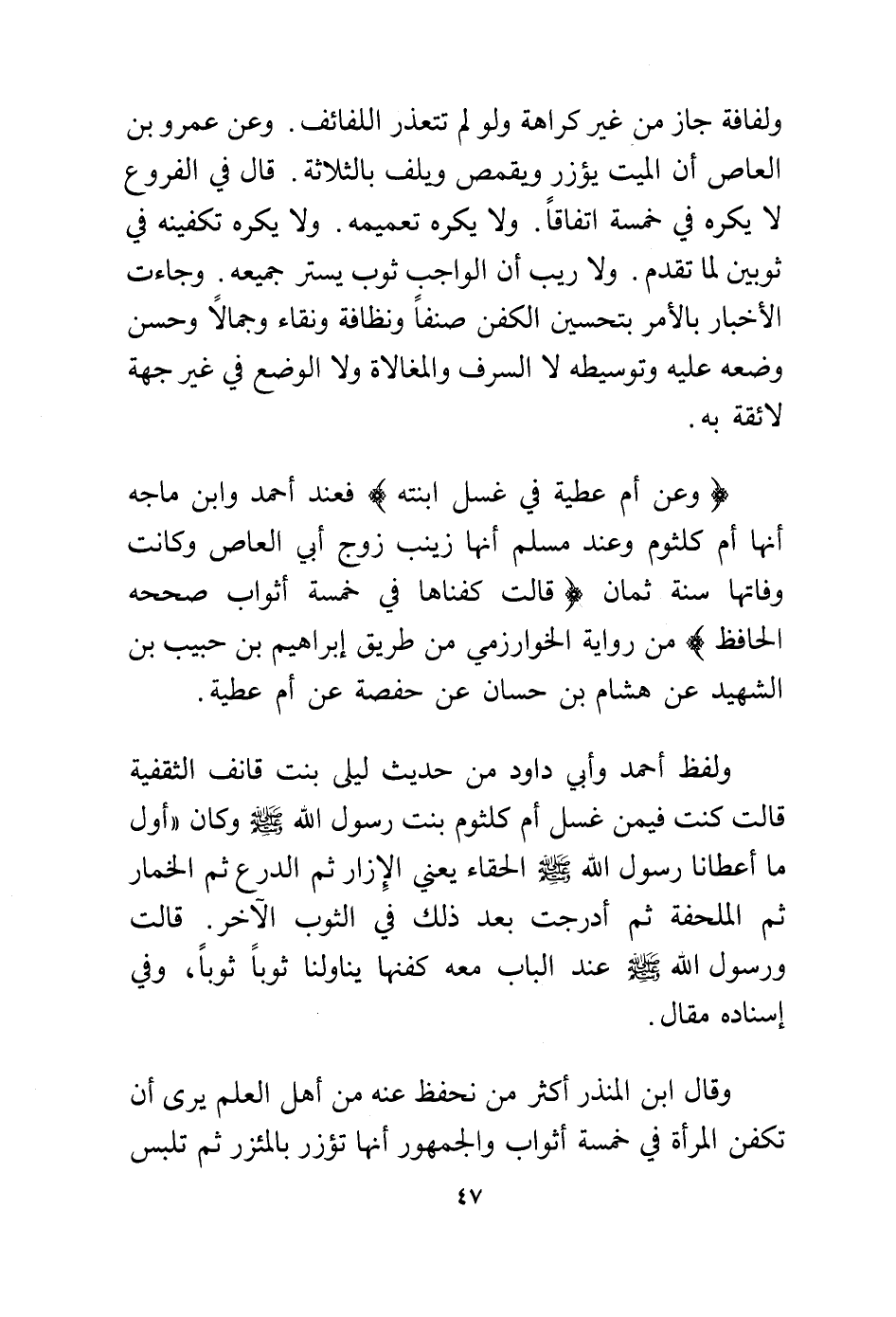 ولفافة جاز من غير كراهة ولو لم تتعذر اللفائف. وعن عمرو بن العاص أن الميت يؤزر ويقمص ويلف بالثلاثة. قال في الفروع لا يكره في خمسة اتفاقاً. ولا يكره تعميمه. ولا يكره تكفينه في ثوبين لما تقدم. ولا ريب أن الواجب ثوب يستر جميعه. وجاءت الأخبار بالأمر بتحسين الكفن صنفاً ونظافة ونقاء وجمالاً وحسن وضعه عليه وتوسيطه لا السرف والمغالاة ولا الوضع في غير جهة لائقة به.

﴿ وعن أم عطية في غسل ابنته ﴾ فعند أحمد وابن ماجه أنها أم كلثوم وعند مسلم أنها زينب زوج أبي العاص وكانت وفاتها سنة ثمان ﴿ قالت كفناها في خمسة أثواب صححه الحافظ ﴾ من رواية الخوارزمي من طريق إبراهيم بن حبيب بن الشهيد عن هشام بن حسان عن حفصة عن أم عطية.

ولفظ أحمد وأبي داود من حديث ليلى بنت قانف الثقفية قالت كنت فيمن غسل أم كلثوم بنت رسول الله ﷺ وكان «أول ما أعطانا رسول الله ﷺ الحقاء يعني الإزار ثم الدرع ثم الخمار ثم الملحفة ثم أدرجت بعد ذلك في الثوب الآخر. قالت ورسول الله ﷺ عند الباب معه كفنها يناولنا ثوباً ثوباً، وفي إسناده مقال.

وقال ابن المنذر أكثر من نحفظ عنه من أهل العلم يرى أن تكفن المرأة في خمسة أثواب والجمهور أنها تؤزر بالمئزر ثم تلبس

٤٧